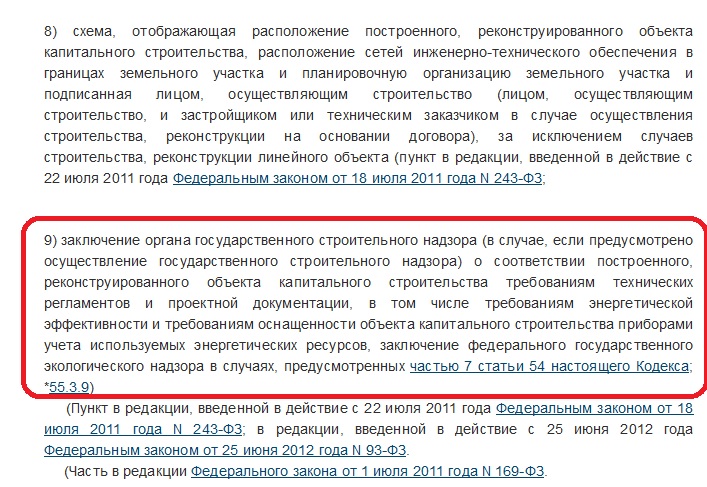 8) схема, отображающая расположение построенного, реконструированного объекта капитального строительства, расположение сетей инженерно-технического обеспечения в границах земельного участка и планировочную организацию земельного участка и подписанная лицом, осуществляющим строительство (лицом, осуществляющим строительство, и застройщиком или техническим заказчиком в случае осуществления строительства, реконструкции на основании договора), за исключением случаев строительства, реконструкции линейного объекта (пункт в редакции, введенной в действие с 22 июля 2011 года Федеральным законом от 18 июля 2011 года N 243-ФЗ;

9) заключение органа государственного строительного надзора (в случае, если предусмотрено осуществление государственного строительного надзора) о соответствии построенного, реконструированного объекта капитального строительства требованиям технических регламентов и проектной документации, в том числе требованиям энергетической эффективности и требованиям оснащенности объекта капитального строительства приборами учета используемых энергетических ресурсов, заключение федерального государственного экологического надзора в случаях, предусмотренных частью 7 статьи 54 настоящего Кодекса; *55.3.9)

(Пункт в редакции, введенной в действие с 22 июля 2011 года Федеральным законом от 18 июля 2011 года N 243-ФЗ; в редакции, введенной в действие с 25 июня 2012 года Федеральным законом от 25 июня 2012 года N 93-ФЗ.

(Часть в редакции Федерального закона от 1 июля 2011 года N 169-ФЗ.